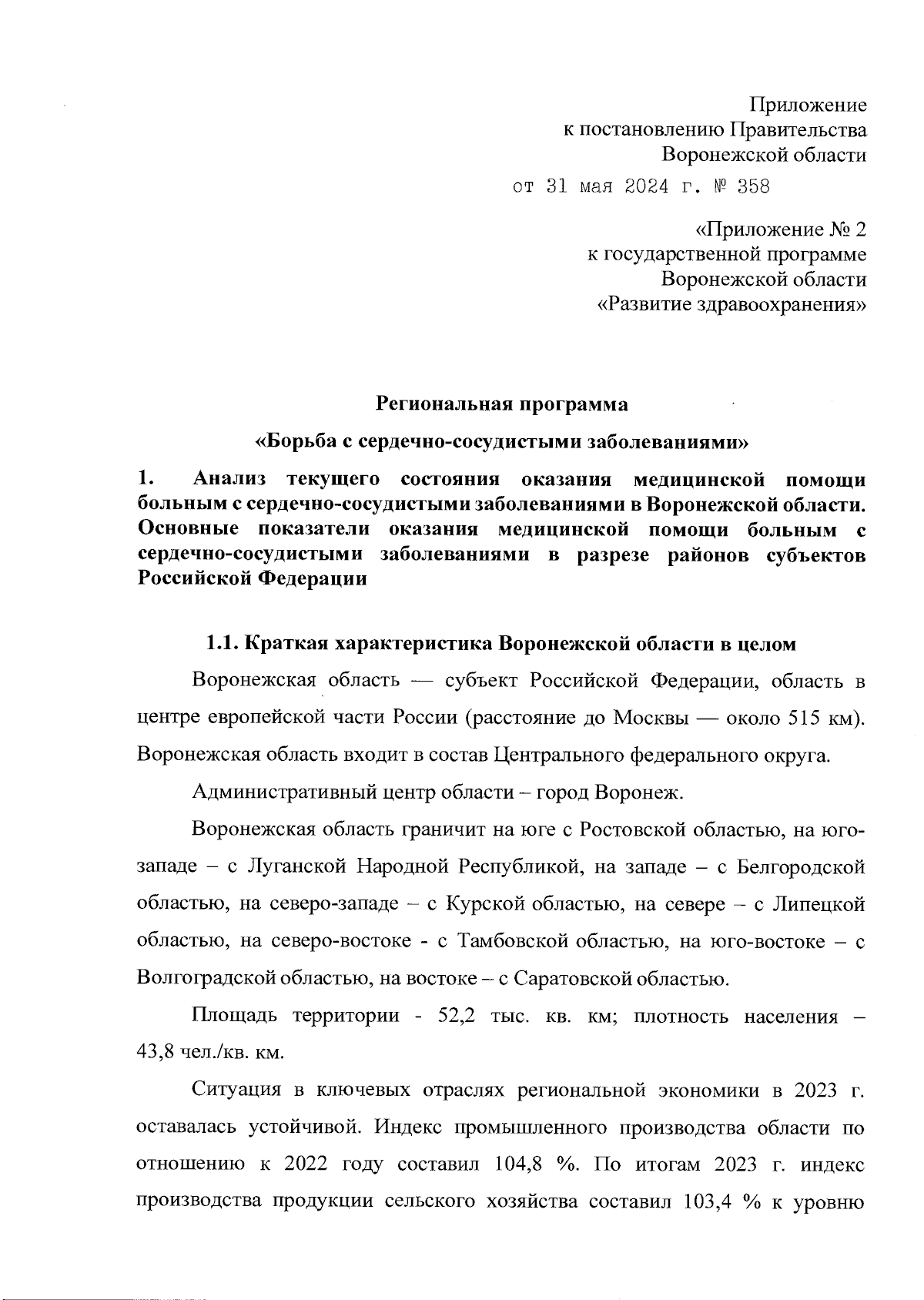 Приложение
к постановлению Правительства
Воронежской области
от 31 мая 2024 г. № 358

«Приложение № 2
к государственной программе
Воронежской области
«Развитие здравоохранения»

Региональная программа

«Борьба с сердечно-сосудистыми заболеваниями»

1. Анализ текущего состояния оказания медицинской помощи больным с сердечно-сосудистыми заболеваниями в Воронежской области. Основные показатели оказания медицинской помощи больным с сердечно-сосудистыми заболеваниями в разрезе районов субъектов Российской Федерации

1.1. Краткая характеристика Воронежской области в целом

Воронежская область — субъект Российской Федерации, область в центре европейской части России (расстояние до Москвы — около 515 км). Воронежская область входит в состав Центрального федерального округа.

Административный центр области – город Воронеж.

Воронежская область граничит на юге с Ростовской областью, на юго-западе – с Луганской Народной Республикой, на западе – с Белгородской областью, на северо-западе – с Курской областью, на севере – с Липецкой областью, на северо-востоке - с Тамбовской областью, на юго-востоке – с Волгоградской областью, на востоке – с Саратовской областью.

Площадь территории - 52,2 тыс. кв. км; плотность населения – 43,8 чел./кв. км.

Ситуация в ключевых отраслях региональной экономики в 2023 г. оставалась устойчивой. Индекс промышленного производства области по отношению к 2022 году составил 104,8 %. По итогам 2023 г. индекс производства продукции сельского хозяйства составил 103,4 % к уровню